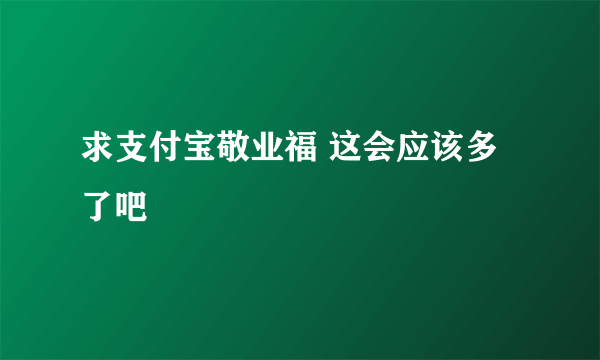 求支付宝敬业福 这会应该多了吧